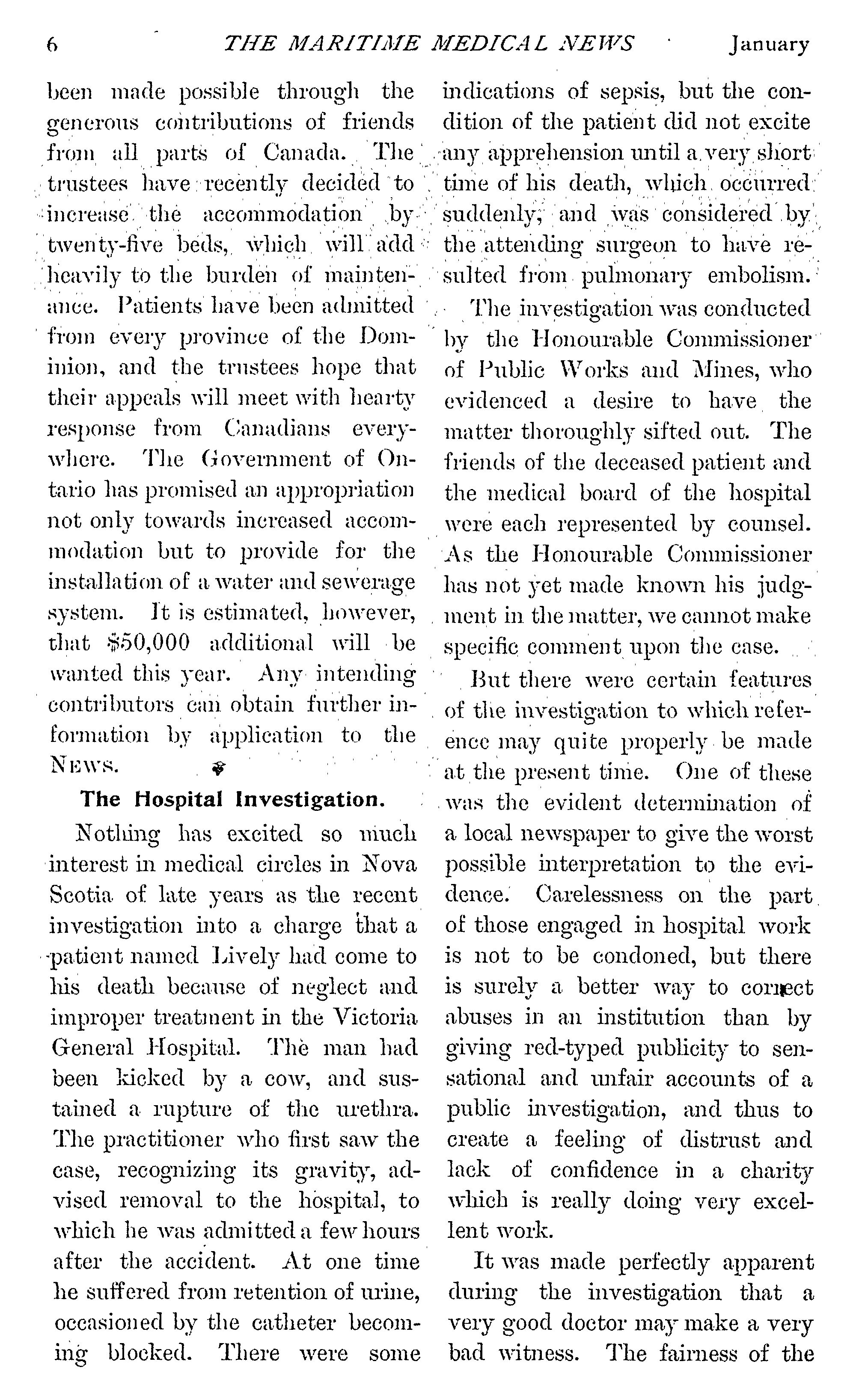 6 THE MARITIME MEDICAL NEWS January

been made possible through the generous contributions of friends from all parts of Canada. The trustees have recently decided to increase the accommodation by twenty-five beds, which will add heavily to the burden of maintenance. Patients have been admitted from every province of the Dominion, and the trustees hope that their appeals will meet with hearty response from Canadians everywhere. The Government of Ontario has promised an appropriation not only towards increased accommodation but to provide for the installation of a water and sewerage system. It is estimated, however, that $50,000 additional will be wanted this year. Any intending contributors can obtain further information by application to the NEWS.

The Hospital Investigation.

Nothing has excited so much interest in medical circles in Nova Scotia of late years as the recent investigation into a charge that a patient named Lively had come to his death because of neglect and improper treatment in the Victoria General Hospital. The man had been kicked by a cow, and sustained a rupture of the urethra. The practitioner who first saw the case, recognizing its gravity, advised removal to the hospital, to which he was admitted a few hours after the accident. At one time he suffered from retention of urine, occasioned by the catheter becoming blocked. There were some indications of sepsis, but the condition of the patient did not excite any apprehension until a very short time of his death, which occurred suddenly, and was considered by the attending surgeon to have resulted from pulmonary embolism.

The investigation was conducted by the Honourable Commissioner of Public Works and Mines, who evidenced a desire to have the matter thoroughly sifted out. The friends of the deceased patient and the medical board of the hospital were each represented by counsel. As the Honourable Commissioner has not yet made known his judgment in the matter, we cannot make specific comment upon the case.

But there were certain features of the investigation to which reference may quite properly be made at the present time. One of these was the evident determination of a local newspaper to give the worst possible interpretation to the evidence. Carelessness on the part of those engaged in hospital work is not to be condoned, but there is surely a better way to correct abuses in an institution than by giving red-typed publicity to sensational and unfair accounts of a public investigation, and thus to create a feeling of distrust and lack of confidence in a charity which is really doing very excellent work.

It was made perfectly apparent during the investigation that a very good doctor may make a very bad witness. The fairness of the